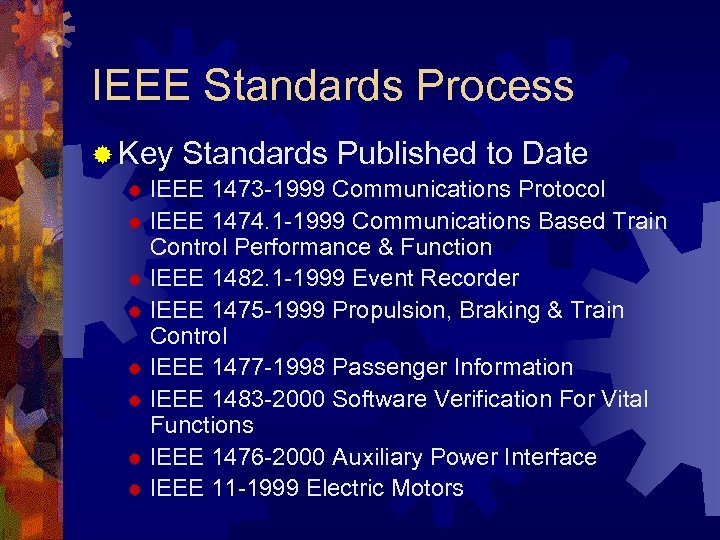 IEEE Standards Process

Key Standards Published to Date

IEEE 1473-1999 Communications Protocol

IEEE 1474.1-1999 Communications Based Train Control Performance & Function

IEEE 1482.1-1999 Event Recorder

IEEE 1475-1999 Propulsion, Braking & Train Control

IEEE 1477-1998 Passenger Information

IEEE 1483-2000 Software Verification For Vital Functions

IEEE 1476-2000 Auxiliary Power Interface

IEEE 11-1999 Electric Motors